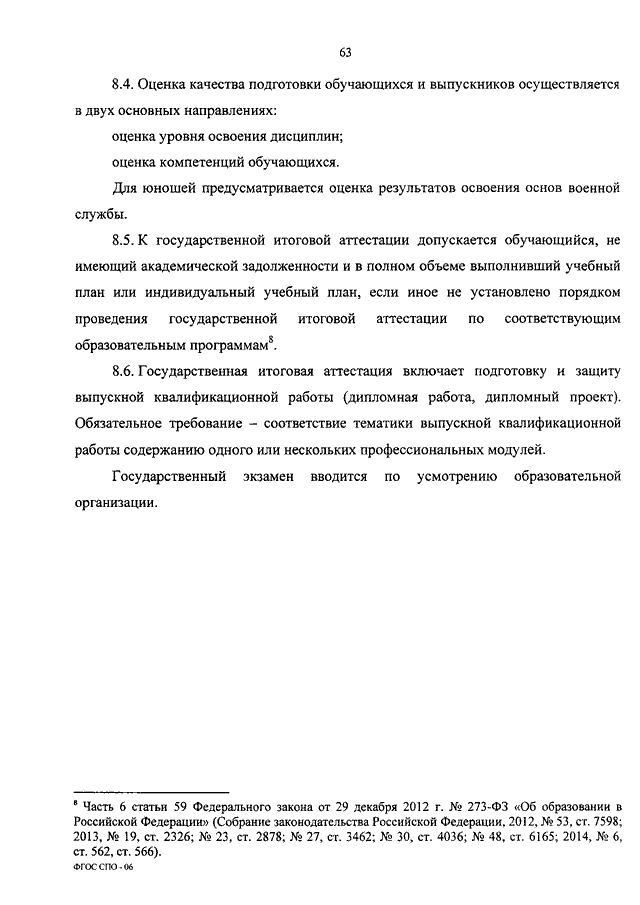 63

8.4. Оценка качества подготовки обучающихся и выпускников осуществляется в двух основных направлениях:

оценка уровня освоения дисциплин;

оценка компетенций обучающихся.

Для юношей предусматривается оценка результатов освоения основ военной службы.

8.5. К государственной итоговой аттестации допускается обучающийся, не имеющий академической задолженности и в полном объеме выполнивший учебный план или индивидуальный учебный план, если иное не установлено порядком проведения государственной итоговой аттестации по соответствующим образовательным программам$^8$.

8.6. Государственная итоговая аттестация включает подготовку и защиту выпускной квалификационной работы (дипломная работа, дипломный проект). Обязательное требование – соответствие тематики выпускной квалификационной работы содержанию одного или нескольких профессиональных модулей.

Государственный экзамен вводится по усмотрению образовательной организации.

$^8$ Часть 6 статьи 59 Федерального закона от 29 декабря 2012 г. № 273-ФЗ «Об образовании в Российской Федерации» (Собрание законодательства Российской Федерации, 2012, № 53, ст. 7598; 2013, № 19, ст. 2326; № 23, ст. 2878; № 27, ст. 3462; № 30, ст. 4036; № 48, ст. 6165; 2014, № 6, ст. 562, ст. 566).

ФГОС СПО - 06